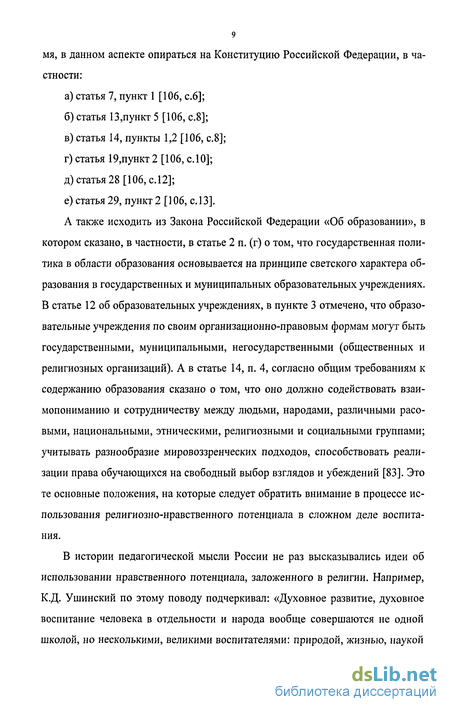 9

мя, в данном аспекте опираться на Конституцию Российской Федерации, в частности:

а) статья 7, пункт 1 [106, с.6];

б) статья 13,пункт 5 [106, с.8];

в) статья 14, пункты 1,2 [106, с.8];

г) статья 19,пункт 2 [106, с.10];

д) статья 28 [106, с.12];

е) статья 29, пункт 2 [106, с.13].

А также исходить из Закона Российской Федерации «Об образовании», в котором сказано, в частности, в статье 2 п. (г) о том, что государственная политика в области образования основывается на принципе светского характера образования в государственных и муниципальных образовательных учреждениях. В статье 12 об образовательных учреждениях, в пункте 3 отмечено, что образовательные учреждения по своим организационно-правовым формам могут быть государственными, муниципальными, негосударственными (общественных и религиозных организаций). А в статье 14, п. 4, согласно общим требованиям к содержанию образования сказано о том, что оно должно содействовать взаимопониманию и сотрудничеству между людьми, народами, различными расовыми, национальными, этническими, религиозными и социальными группами; учитывать разнообразие мировоззренческих подходов, способствовать реализации права обучающихся на свободный выбор взглядов и убеждений [83]. Это те основные положения, на которые следует обратить внимание в процессе использования религиозно-нравственного потенциала в сложном деле воспитания.

В истории педагогической мысли России не раз высказывались идеи об использовании нравственного потенциала, заложенного в религии. Например, К.Д. Ушинский по этому поводу подчеркивал: «Духовное развитие, духовное воспитание человека в отдельности и народа вообще совершаются не одной школой, но несколькими, великими воспитателями: природой, жизнью, наукой

dsLib.net
библиотека диссертаций